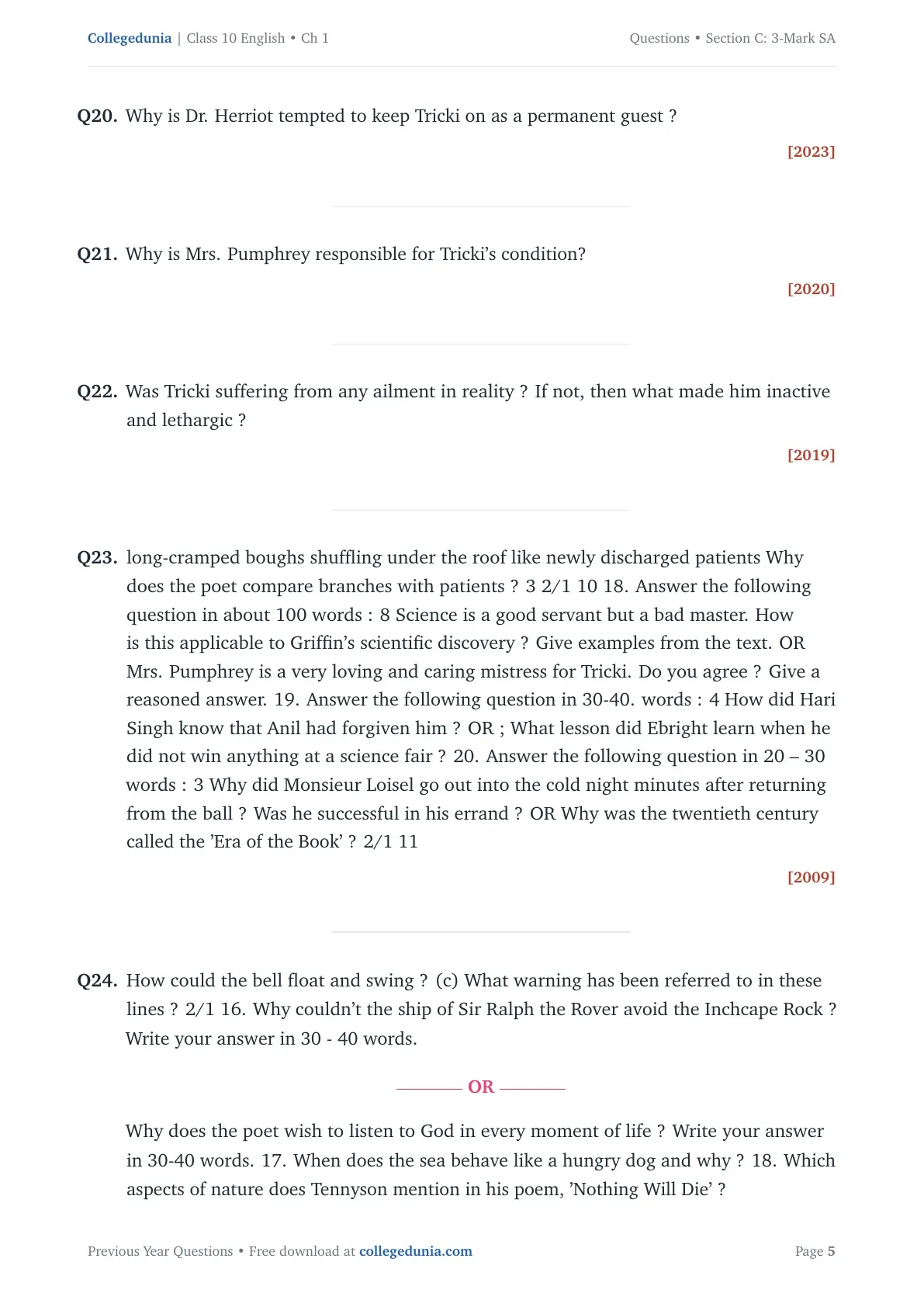 Collegedunia | Class 10 English • Ch 1

Questions • Section C: 3-Mark SA

Q20. Why is Dr. Herriot tempted to keep Tricki on as a permanent guest ?

[2023]

Q21. Why is Mrs. Pumphrey responsible for Tricki's condition?

[2020]

Q22. Was Tricki suffering from any ailment in reality ? If not, then what made him inactive and lethargic ?

[2019]

Q23. long-cramped boughs shuffling under the roof like newly discharged patients Why does the poet compare branches with patients ? 3 2/1 10 18. Answer the following question in about 100 words : 8 Science is a good servant but a bad master. How is this applicable to Griffin's scientific discovery ? Give examples from the text. OR Mrs. Pumphrey is a very loving and caring mistress for Tricki. Do you agree ? Give a reasoned answer. 19. Answer the following question in 30-40. words : 4 How did Hari Singh know that Anil had forgiven him ? OR ; What lesson did Ebright learn when he did not win anything at a science fair ? 20. Answer the following question in 20 – 30 words : 3 Why did Monsieur Loisel go out into the cold night minutes after returning from the ball ? Was he successful in his errand ? OR Why was the twentieth century called the 'Era of the Book' ? 2/1 11

[2009]

Q24. How could the bell float and swing ? (c) What warning has been referred to in these lines ? 2/1 16. Why couldn't the ship of Sir Ralph the Rover avoid the Inchcape Rock ? Write your answer in 30 - 40 words.

OR

Why does the poet wish to listen to God in every moment of life ? Write your answer in 30-40 words. 17. When does the sea behave like a hungry dog and why ? 18. Which aspects of nature does Tennyson mention in his poem, 'Nothing Will Die' ?

Previous Year Questions • Free download at collegedunia.com

Page 5